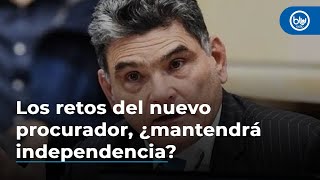 blu radio

Los retos del nuevo procurador, ¿mantendrá independencia?